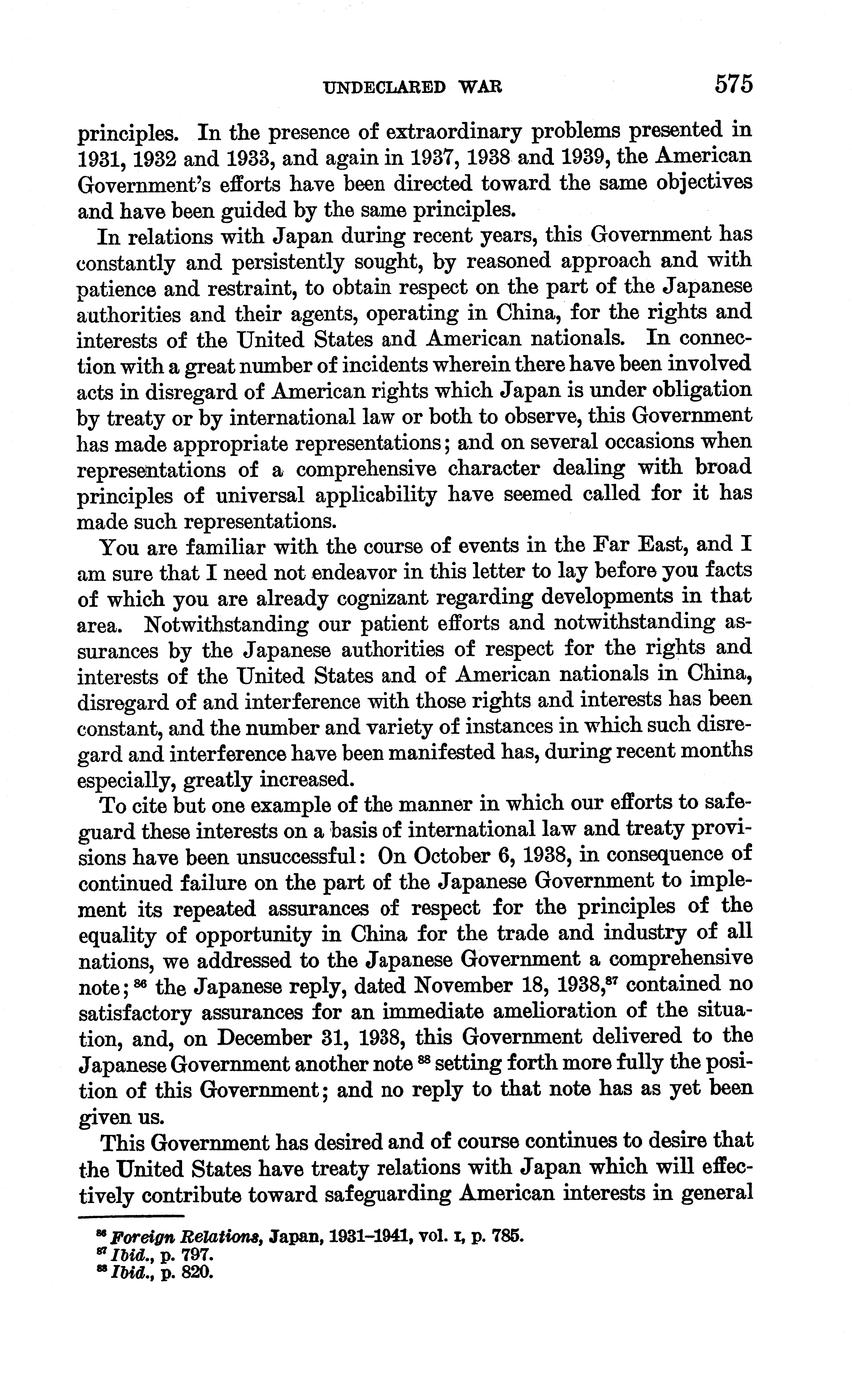 UNDECLARED WAR 575

principles. In the presence of extraordinary problems presented in 1931, 1932 and 1933, and again in 1937, 1938 and 1939, the American Government's efforts have been directed toward the same objectives and have been guided by the same principles.

In relations with Japan during recent years, this Government has constantly and persistently sought, by reasoned approach and with patience and restraint, to obtain respect on the part of the Japanese authorities and their agents, operating in China, for the rights and interests of the United States and American nationals. In connection with a great number of incidents wherein there have been involved acts in disregard of American rights which Japan is under obligation by treaty or by international law or both to observe, this Government has made appropriate representations; and on several occasions when representations of a comprehensive character dealing with broad principles of universal applicability have seemed called for it has made such representations.

You are familiar with the course of events in the Far East, and I am sure that I need not endeavor in this letter to lay before you facts of which you are already cognizant regarding developments in that area. Notwithstanding our patient efforts and notwithstanding assurances by the Japanese authorities of respect for the rights and interests of the United States and of American nationals in China, disregard of and interference with those rights and interests has been constant, and the number and variety of instances in which such disregard and interference have been manifested has, during recent months especially, greatly increased.

To cite but one example of the manner in which our efforts to safeguard these interests on a basis of international law and treaty provisions have been unsuccessful: On October 6, 1938, in consequence of continued failure on the part of the Japanese Government to implement its repeated assurances of respect for the principles of the equality of opportunity in China for the trade and industry of all nations, we addressed to the Japanese Government a comprehensive note; $^{86}$ the Japanese reply, dated November 18, 1938,$^{87}$ contained no satisfactory assurances for an immediate amelioration of the situation, and, on December 31, 1938, this Government delivered to the Japanese Government another note $^{88}$ setting forth more fully the position of this Government; and no reply to that note has as yet been given us.

This Government has desired and of course continues to desire that the United States have treaty relations with Japan which will effectively contribute toward safeguarding American interests in general

$^{86}$ Foreign Relations, Japan, 1931–1941, vol. I, p. 785.
$^{87}$ Ibid., p. 797.
$^{88}$ Ibid., p. 820.